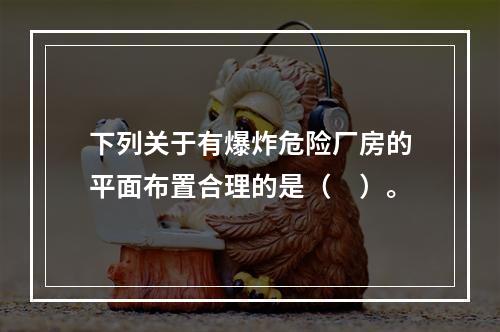 下列关于有爆炸危险厂房的平面布置合理的是（　）。